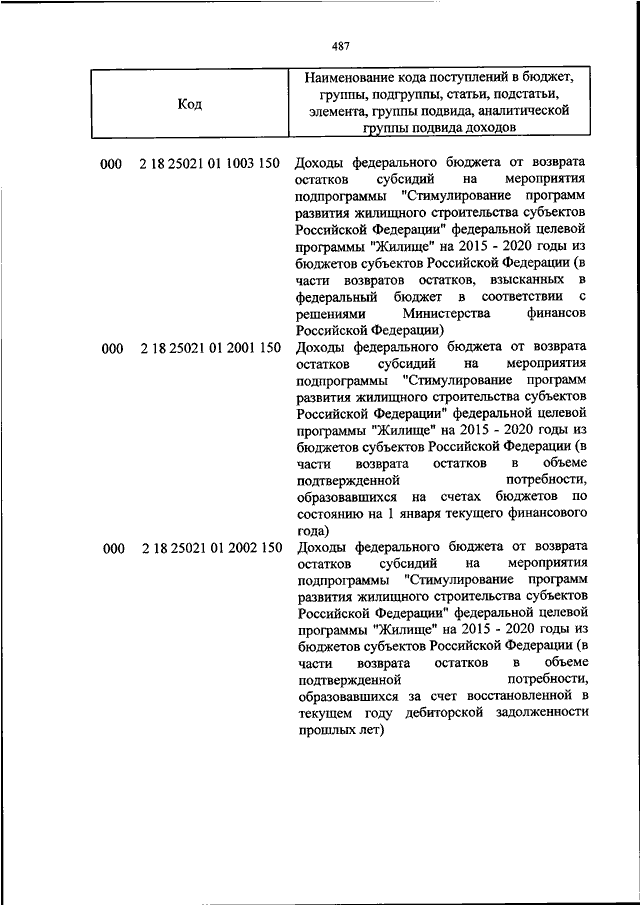 487

| Код | Наименование кода поступлений в бюджет, группы, подгруппы, статьи, подстатьи, элемента, группы подвида, аналитической группы подвида доходов |
|---|---|
| 000 2 18 25021 01 1003 150 | Доходы федерального бюджета от возврата остатков субсидий на мероприятия подпрограммы "Стимулирование программ развития жилищного строительства субъектов Российской Федерации" федеральной целевой программы "Жилище" на 2015 - 2020 годы из бюджетов субъектов Российской Федерации (в части возвратов остатков, взысканных в федеральный бюджет в соответствии с решениями Министерства финансов Российской Федерации) |
| 000 2 18 25021 01 2001 150 | Доходы федерального бюджета от возврата остатков субсидий на мероприятия подпрограммы "Стимулирование программ развития жилищного строительства субъектов Российской Федерации" федеральной целевой программы "Жилище" на 2015 - 2020 годы из бюджетов субъектов Российской Федерации (в части возврата остатков в объеме подтвержденной потребности, образовавшихся на счетах бюджетов по состоянию на 1 января текущего финансового года) |
| 000 2 18 25021 01 2002 150 | Доходы федерального бюджета от возврата остатков субсидий на мероприятия подпрограммы "Стимулирование программ развития жилищного строительства субъектов Российской Федерации" федеральной целевой программы "Жилище" на 2015 - 2020 годы из бюджетов субъектов Российской Федерации (в части возврата остатков в объеме подтвержденной потребности, образовавшихся за счет восстановленной в текущем году дебиторской задолженности прошлых лет) |